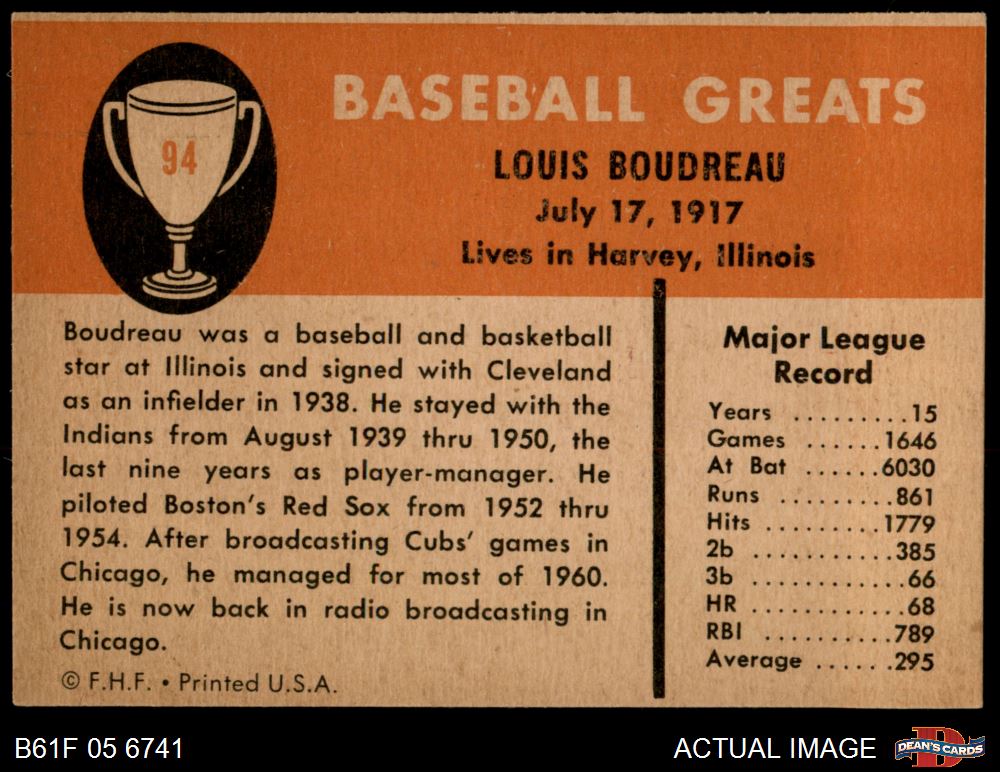 94

BASEBALL GREATS

LOUIS BOUDREAU

July 17, 1917

Lives in Harvey, Illinois

Boudreau was a baseball and basketball star at Illinois and signed with Cleveland as an infielder in 1938. He stayed with the Indians from August 1939 thru 1950, the last nine years as player-manager. He piloted Boston's Red Sox from 1952 thru 1954. After broadcasting Cubs' games in Chicago, he managed for most of 1960. He is now back in radio broadcasting in Chicago.

© F.H.F. • Printed U.S.A.

Major League Record

Years 15
Games 1646
At Bat 6030
Runs 861
Hits 1779
2b 385
3b 66
HR 68
RBI 789
Average .295

B61F 05 6741

ACTUAL IMAGE

DEAN'S CARDS